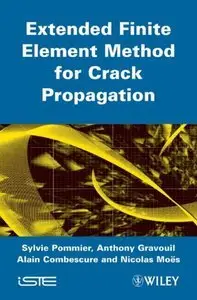 Extended Finite Element Method for Crack Propagation

Sylvie Pommier, Anthony Gravouil
Alain Combescure and Nicolas Moës

iSTE

WILEY